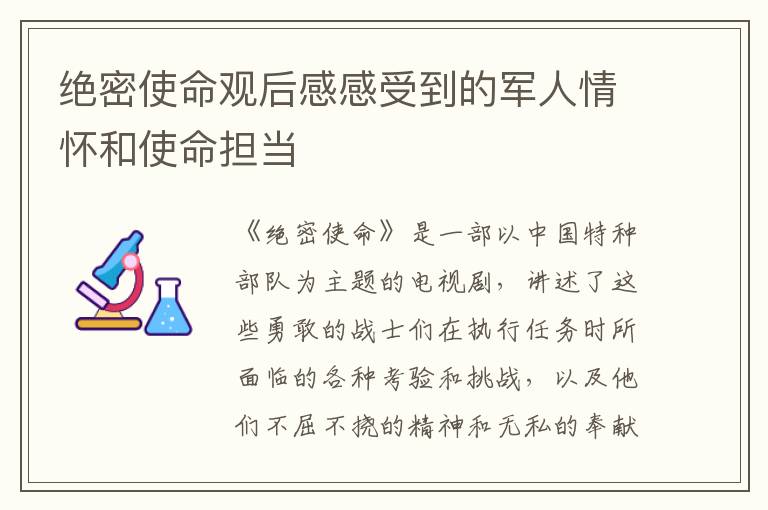 绝密使命观后感感受到的军人情怀和使命担当

《绝密使命》是一部以中国特种部队为主题的电视剧，讲述了这些勇敢的战士们在执行任务时所面临的各种考验和挑战，以及他们不屈不挠的精神和无私的奉献